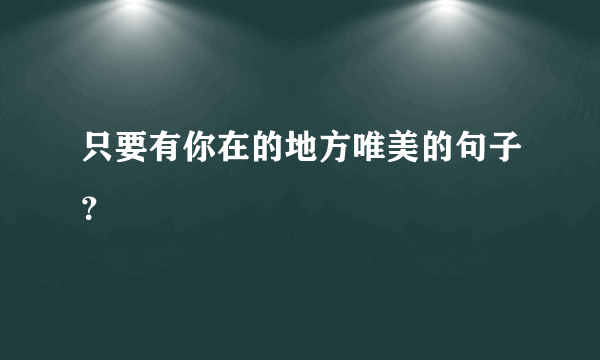 只要有你在的地方唯美的句子？